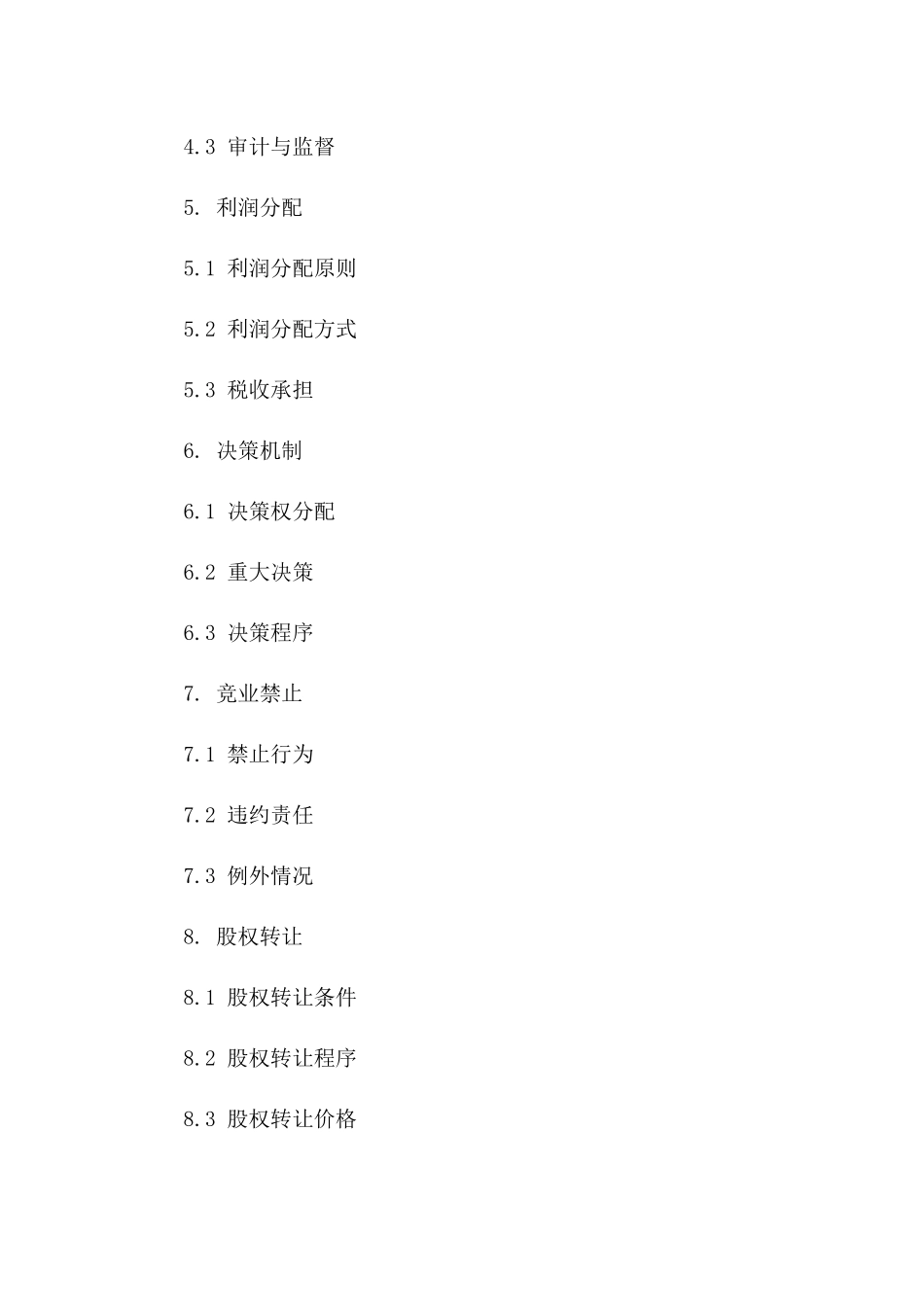 4.3 审计与监督

5. 利润分配

5.1 利润分配原则

5.2 利润分配方式

5.3 税收承担

6. 决策机制

6.1 决策权分配

6.2 重大决策

6.3 决策程序

7. 竞业禁止

7.1 禁止行为

7.2 违约责任

7.3 例外情况

8. 股权转让

8.1 股权转让条件

8.2 股权转让程序

8.3 股权转让价格